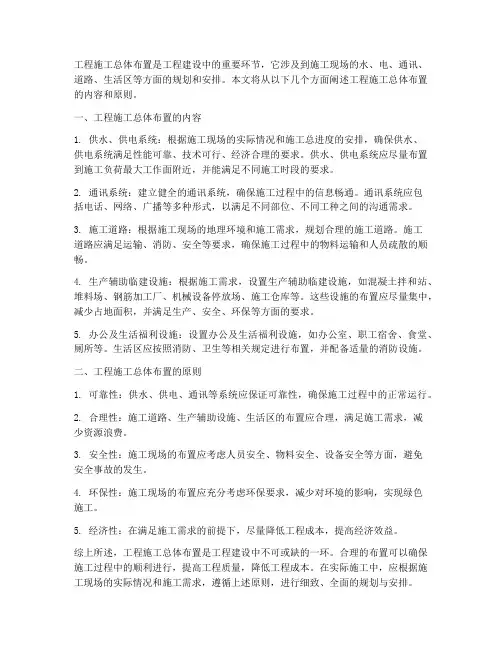 工程施工总体布置是工程建设中的重要环节，它涉及到施工现场的水、电、通讯、道路、生活区等方面的规划和安排。本文将从以下几个方面阐述工程施工总体布置的内容和原则。

一、工程施工总体布置的内容

1. 供水、供电系统：根据施工现场的实际情况和施工总进度的安排，确保供水、供电系统满足性能可靠、技术可行、经济合理的要求。供水、供电系统应尽量布置到施工负荷最大工作面附近，并能满足不同施工时段的要求。

2. 通讯系统：建立健全的通讯系统，确保施工过程中的信息畅通。通讯系统应包括电话、网络、广播等多种形式，以满足不同部位、不同工种之间的沟通需求。

3. 施工道路：根据施工现场的地理环境和施工需求，规划合理的施工道路。施工道路应满足运输、消防、安全等要求，确保施工过程中的物料运输和人员疏散的顺畅。

4. 生产辅助临建设施：根据施工需求，设置生产辅助临建设施，如混凝土拌和站、堆料场、钢筋加工厂、机械设备停放场、施工仓库等。这些设施的布置应尽量集中，减少占地面积，并满足生产、安全、环保等方面的要求。

5. 办公及生活福利设施：设置办公及生活福利设施，如办公室、职工宿舍、食堂、厕所等。生活区应按照消防、卫生等相关规定进行布置，并配备适量的消防设施。

二、工程施工总体布置的原则

1. 可靠性：供水、供电、通讯等系统应保证可靠性，确保施工过程中的正常运行。

2. 合理性：施工道路、生产辅助设施、生活区的布置应合理，满足施工需求，减少资源浪费。

3. 安全性：施工现场的布置应考虑人员安全、物料安全、设备安全等方面，避免安全事故的发生。

4. 环保性：施工现场的布置应充分考虑环保要求，减少对环境的影响，实现绿色施工。

5. 经济性：在满足施工需求的前提下，尽量降低工程成本，提高经济效益。

综上所述，工程施工总体布置是工程建设中不可或缺的一环。合理的布置可以确保施工过程中的顺利进行，提高工程质量，降低工程成本。在实际施工中，应根据施工现场的实际情况和施工需求，遵循上述原则，进行细致、全面的规划与安排。